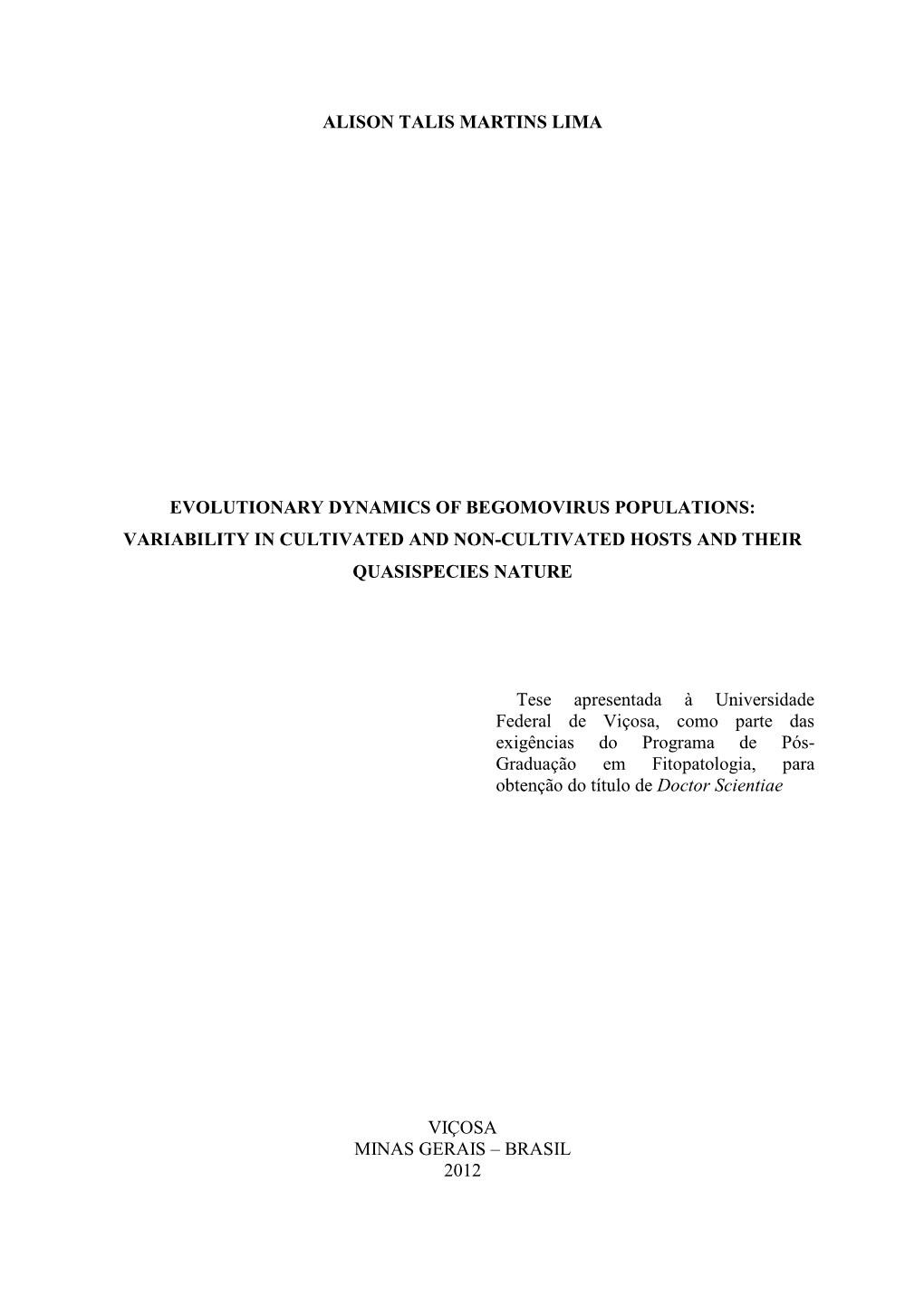 ALISON TALIS MARTINS LIMA

EVOLUTIONARY DYNAMICS OF BEGOMOVIRUS POPULATIONS: VARIABILITY IN CULTIVATED AND NON-CULTIVATED HOSTS AND THEIR QUASISPECIES NATURE

Tese apresentada à Universidade Federal de Viçosa, como parte das exigências do Programa de Pós-Graduação em Fitopatologia, para obtenção do título de Doctor Scientiae

VIÇOSA
MINAS GERAIS – BRASIL
2012